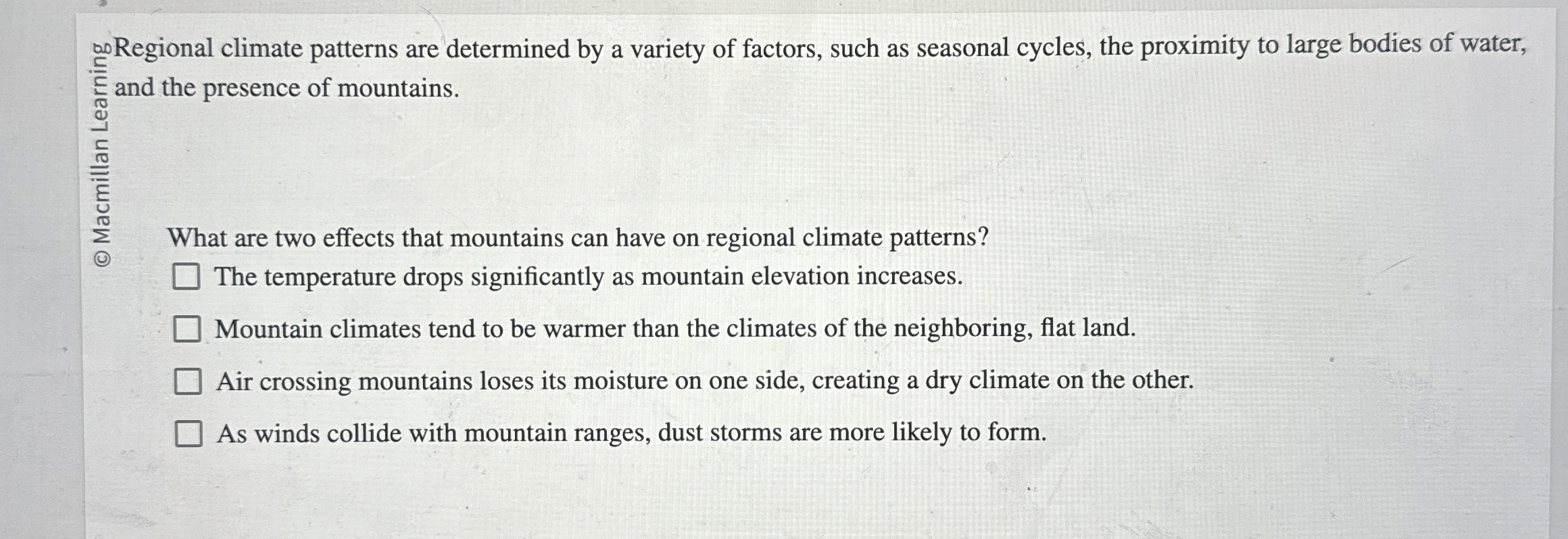 © Macmillan Learning

Regional climate patterns are determined by a variety of factors, such as seasonal cycles, the proximity to large bodies of water, and the presence of mountains.

What are two effects that mountains can have on regional climate patterns?

☐ The temperature drops significantly as mountain elevation increases.

☐ Mountain climates tend to be warmer than the climates of the neighboring, flat land.

☐ Air crossing mountains loses its moisture on one side, creating a dry climate on the other.

☐ As winds collide with mountain ranges, dust storms are more likely to form.